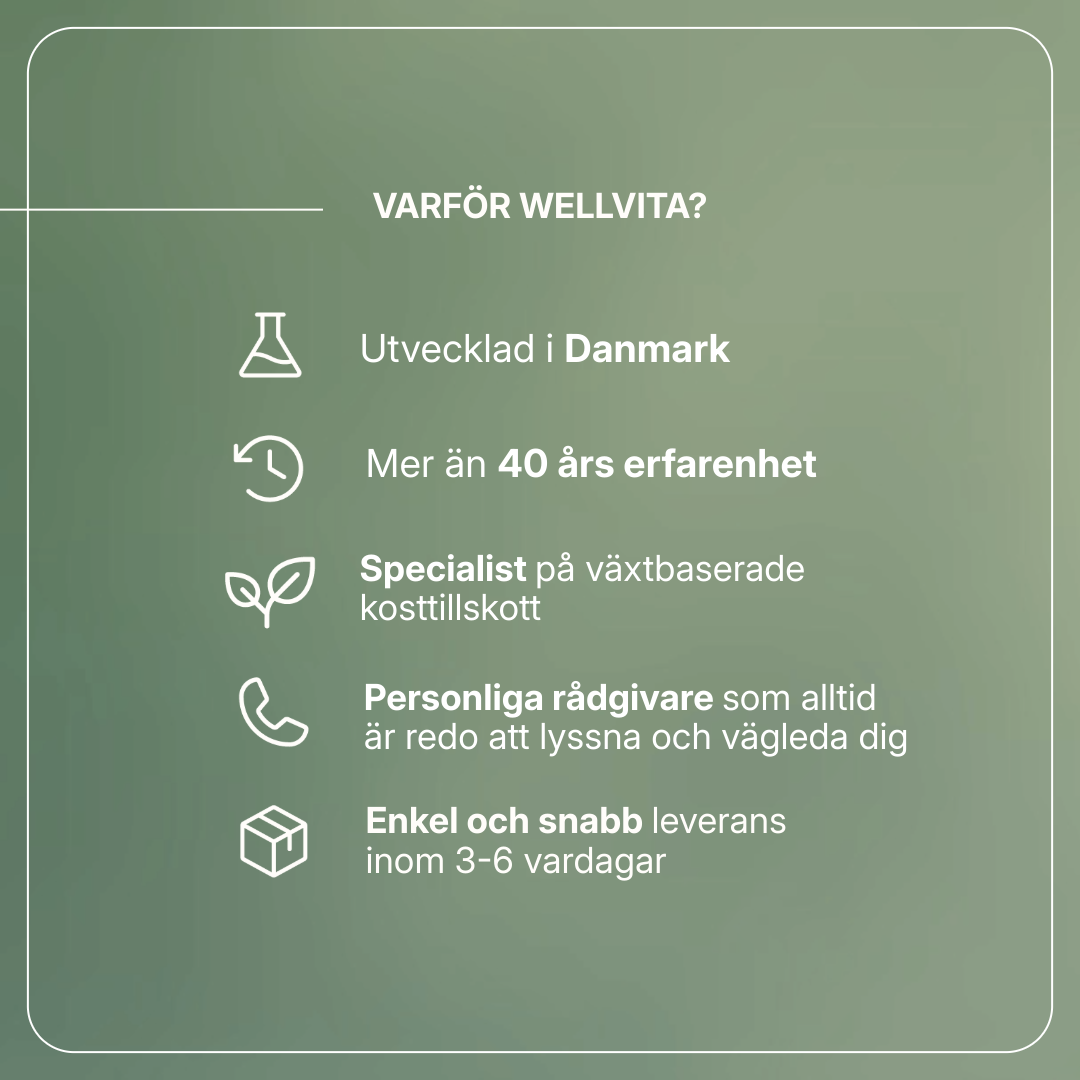 VARFÖR WELLVITA?

Utvecklad i Danmark

Mer än 40 års erfarenhet

Specialist på växtbaserade kosttillskott

Personliga rådgivare som alltid är redo att lyssna och vägleda dig

Enkel och snabb leverans inom 3-6 vardagar